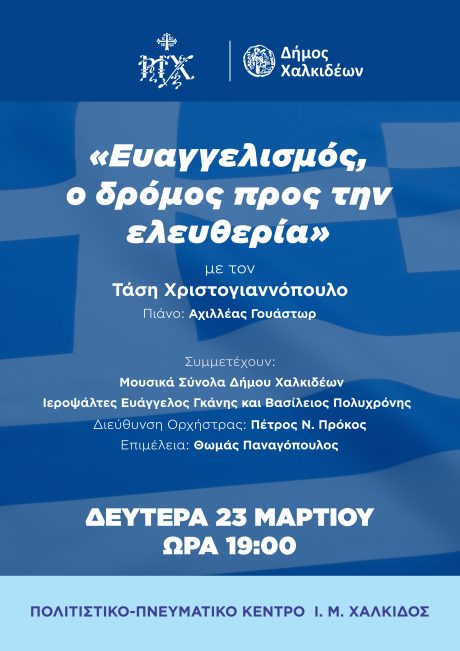 Δήμος Χαλκιδέων

«Ευαγγελισμός, ο δρόμος προς την ελευθερία»

με τον
Τάση Χριστογιαννόπουλο
Πιάνο: Αχιλλέας Γουάστωρ

Συμμετέχουν:
Μουσικά Σύνολα Δήμου Χαλκιδέων
Ιεροψάλτες Ευάγγελος Γκάνης και Βασίλειος Πολυχρόνης
Διεύθυνση Ορχήστρας: Πέτρος Ν. Πρόκος
Επιμέλεια: Θωμάς Παναγόπουλος

ΔΕΥΤΕΡΑ 23 ΜΑΡΤΙΟΥ
ΩΡΑ 19:00

ΠΟΛΙΤΙΣΤΙΚΟ-ΠΝΕΥΜΑΤΙΚΟ ΚΕΝΤΡΟ Ι. Μ. ΧΑΛΚΙΔΟΣ